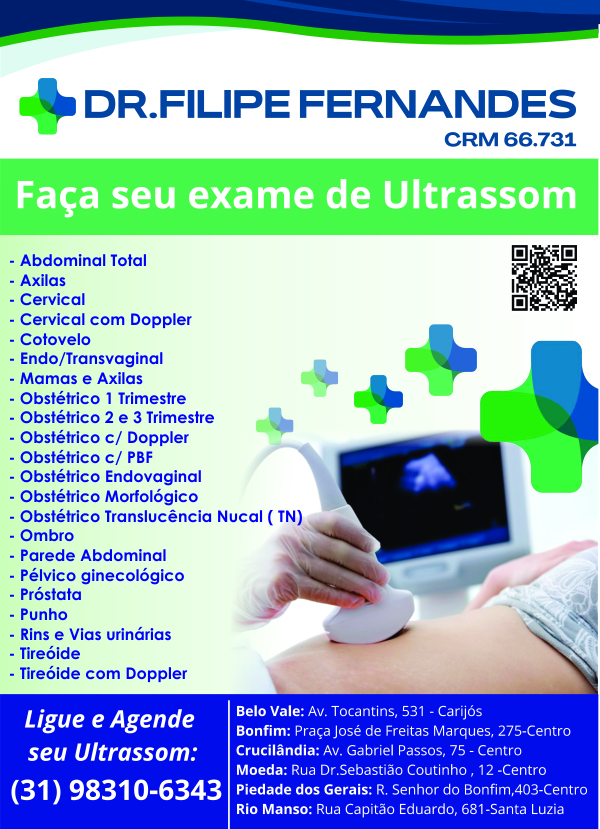 DR.FILIPE FERNANDES
CRM 66.731

Faça seu exame de Ultrassom

- Abdominal Total
- Axilas
- Cervical
- Cervical com Doppler
- Cotovelo
- Endo/Transvaginal
- Mamas e Axilas
- Obstétrico 1 Trimestre
- Obstétrico 2 e 3 Trimestre
- Obstétrico c/ Doppler
- Obstétrico c/ PBF
- Obstétrico Endovaginal
- Obstétrico Morfológico
- Obstétrico Translucência Nucal ( TN)
- Ombro
- Parede Abdominal
- Pélvico ginecológico
- Próstata
- Punho
- Rins e Vias urinárias
- Tireóide
- Tireóide com Doppler

Ligue e Agende seu Ultrassom:
(31) 98310-6343

Belo Vale: Av. Tocantins, 531 - Carijós
Bonfim: Praça José de Freitas Marques, 275-Centro
Crucilândia: Av. Gabriel Passos, 75 - Centro
Moeda: Rua Dr.Sebastião Coutinho , 12 -Centro
Piedade dos Gerais: R. Senhor do Bonfim,403-Centro
Rio Manso: Rua Capitão Eduardo, 681-Santa Luzia